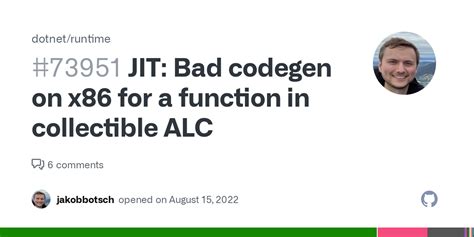 dotnet/runtime

#73951 JIT: Bad codegen on x86 for a function in collectible ALC

6 comments

jakobbotsch opened on August 15, 2022